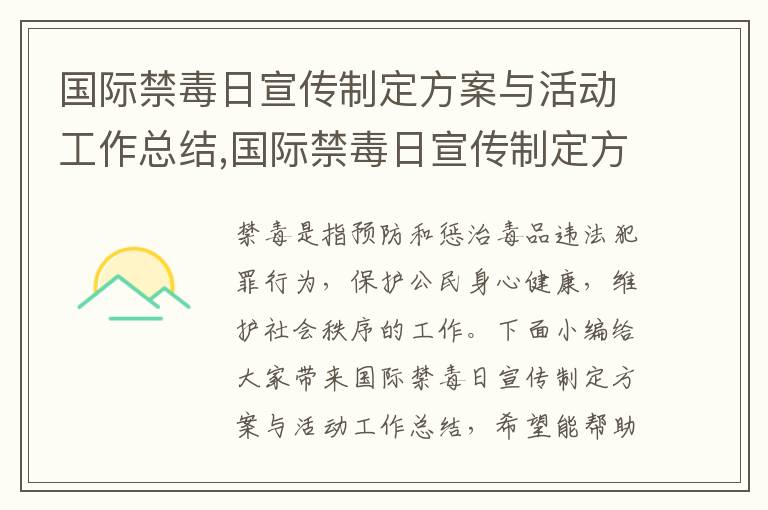 国际禁毒日宣传制定方案与活动工作总结,国际禁毒日宣传制定方

禁毒是指预防和惩治毒品违法犯罪行为，保护公民身心健康，维护社会秩序的工作。下面小编给大家带来国际禁毒日宣传制定方案与活动工作总结，希望能帮助